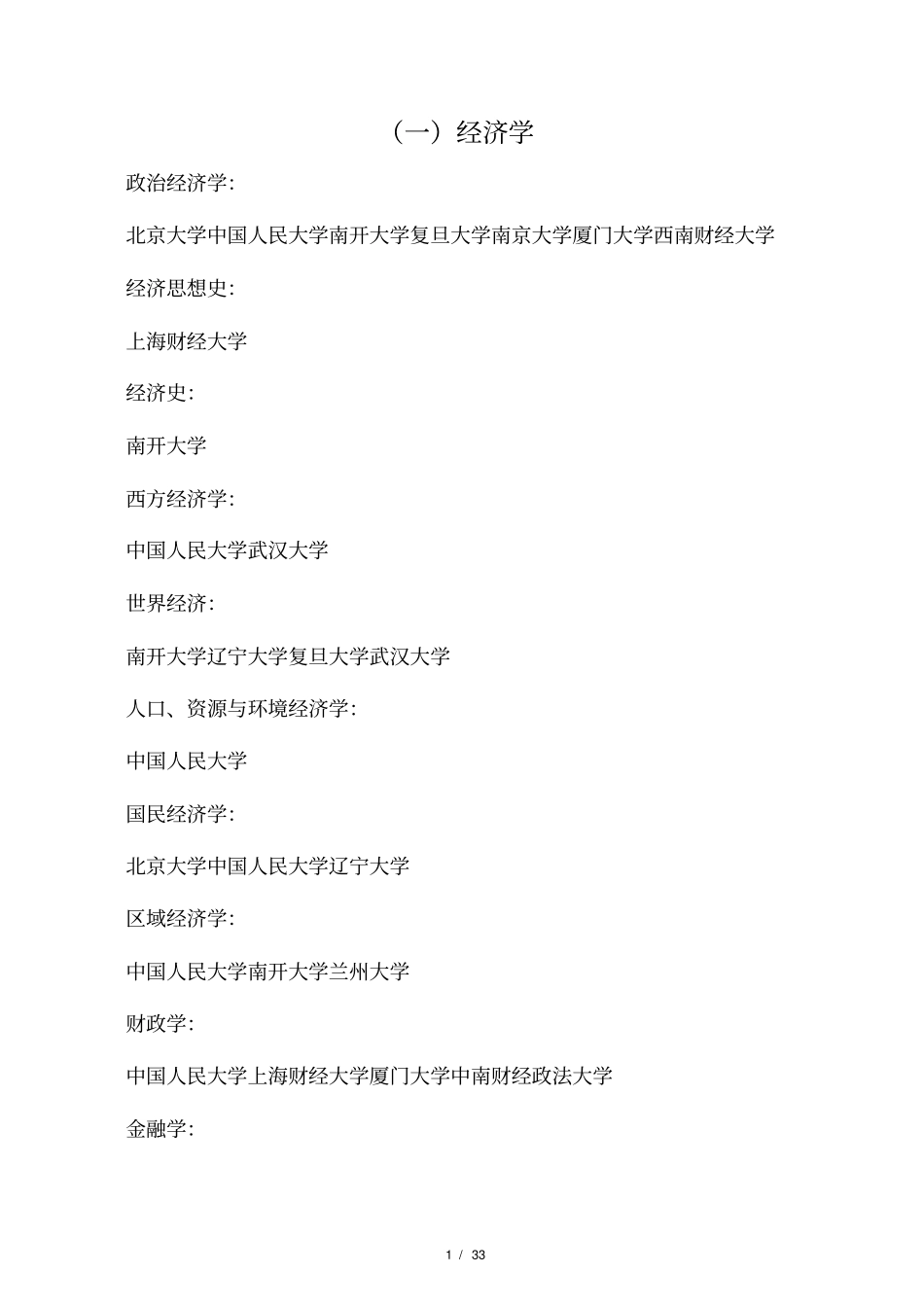 （一）经济学

政治经济学:

北京大学中国人民大学南开大学复旦大学南京大学厦门大学西南财经大学

经济思想史:

上海财经大学

经济史:

南开大学

西方经济学:

中国人民大学武汉大学

世界经济:

南开大学辽宁大学复旦大学武汉大学

人口、资源与环境经济学:

中国人民大学

国民经济学:

北京大学中国人民大学辽宁大学

区域经济学:

中国人民大学南开大学兰州大学

财政学:

中国人民大学上海财经大学厦门大学中南财经政法大学

金融学:

1 / 33